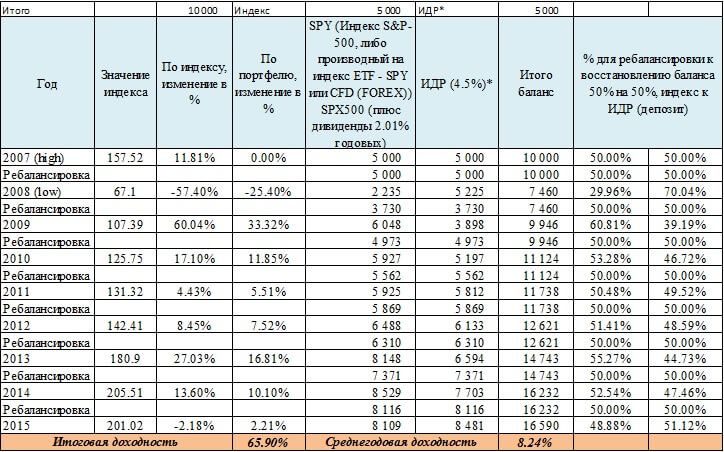 | Итого | | 10 000 | Индекс | 5 000 | ИДР* | 5 000 | | |
|---|---|---|---|---|---|---|---|---|
| Год | Значение индекса | По индексу, изменение в % | По портфелю, изменение в % | SPY (Индекс S&P-500, либо производный на индекс ETF - SPY или CFD (FOREX)) SPX500 (плюс дивиденды 2.01% годовых) | ИДР (4.5%)* | Итого баланс | % для ребалансировки к восстановлению баланса 50% на 50%, индекс к ИДР (депозит) | |
| 2007 (high) | 157.52 | 11.81% | 0.00% | 5 000 | 5 000 | 10 000 | 50.00% | 50.00% |
| Ребалансировка | | | | 5 000 | 5 000 | 10 000 | 50.00% | 50.00% |
| 2008 (low) | 67.1 | -57.40% | -25.40% | 2 235 | 5 225 | 7 460 | 29.96% | 70.04% |
| Ребалансировка | | | | 3 730 | 3 730 | 7 460 | 50.00% | 50.00% |
| 2009 | 107.39 | 60.04% | 33.32% | 6 048 | 3 898 | 9 946 | 60.81% | 39.19% |
| Ребалансировка | | | | 4 973 | 4 973 | 9 946 | 50.00% | 50.00% |
| 2010 | 125.75 | 17.10% | 11.85% | 5 927 | 5 197 | 11 124 | 53.28% | 46.72% |
| Ребалансировка | | | | 5 562 | 5 562 | 11 124 | 50.00% | 50.00% |
| 2011 | 131.32 | 4.43% | 5.51% | 5 925 | 5 812 | 11 738 | 50.48% | 49.52% |
| Ребалансировка | | | | 5 869 | 5 869 | 11 738 | 50.00% | 50.00% |
| 2012 | 142.41 | 8.45% | 7.52% | 6 488 | 6 133 | 12 621 | 51.41% | 48.59% |
| Ребалансировка | | | | 6 310 | 6 310 | 12 621 | 50.00% | 50.00% |
| 2013 | 180.9 | 27.03% | 16.81% | 8 148 | 6 594 | 14 743 | 55.27% | 44.73% |
| Ребалансировка | | | | 7 371 | 7 371 | 14 743 | 50.00% | 50.00% |
| 2014 | 205.51 | 13.60% | 10.10% | 8 529 | 7 703 | 16 232 | 52.54% | 47.46% |
| Ребалансировка | | | | 8 116 | 8 116 | 16 232 | 50.00% | 50.00% |
| 2015 | 201.02 | -2.18% | 2.21% | 8 109 | 8 481 | 16 590 | 48.88% | 51.12% |
| Итоговая доходность | | | 65.90% | Среднегодовая доходность | | 8.24% | | |